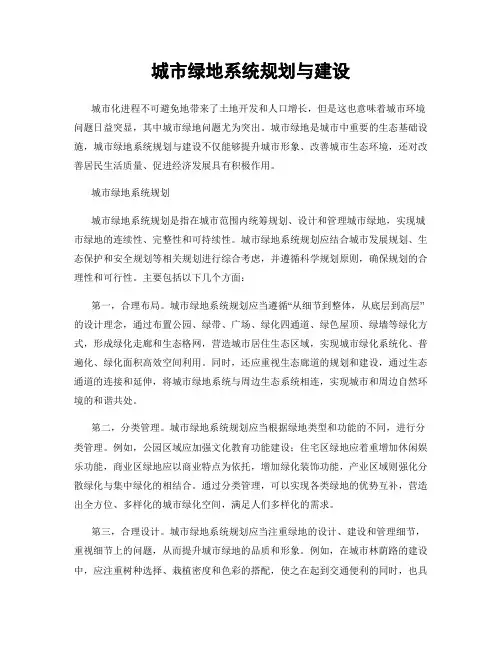 城市绿地系统规划与建设

城市化进程不可避免地带来了土地开发和人口增长，但是这也意味着城市环境问题日益突显，其中城市绿地问题尤为突出。城市绿地是城市中重要的生态基础设施，城市绿地系统规划与建设不仅能够提升城市形象、改善城市生态环境，还对改善居民生活质量、促进经济发展具有积极作用。

城市绿地系统规划

城市绿地系统规划是指在城市范围内统筹规划、设计和管理城市绿地，实现城市绿地的连续性、完整性和可持续性。城市绿地系统规划应结合城市发展规划、生态保护和安全规划等相关规划进行综合考虑，并遵循科学规划原则，确保规划的合理性和可行性。主要包括以下几个方面：

第一，合理布局。城市绿地系统规划应当遵循“从细节到整体，从底层到高层”的设计理念，通过布置公园、绿带、广场、绿化四通道、绿色屋顶、绿墙等绿化方式，形成绿化走廊和生态格网，营造城市居住生态区域，实现城市绿化系统化、普遍化、绿化面积高效空间利用。同时，还应重视生态廊道的规划和建设，通过生态通道的连接和延伸，将城市绿地系统与周边生态系统相连，实现城市和周边自然环境的和谐共处。

第二，分类管理。城市绿地系统规划应当根据绿地类型和功能的不同，进行分类管理。例如，公园区域应加强文化教育功能建设；住宅区绿地应着重增加休闲娱乐功能，商业区绿地应以商业特点为依托，增加绿化装饰功能，产业区域则强化分散绿化与集中绿化的相结合。通过分类管理，可以实现各类绿地的优势互补，营造出全方位、多样化的城市绿化空间，满足人们多样化的需求。

第三，合理设计。城市绿地系统规划应当注重绿地的设计、建设和管理细节，重视细节上的问题，从而提升城市绿地的品质和形象。例如，在城市林荫路的建设中，应注重树种选择、栽植密度和色彩的搭配，使之在起到交通便利的同时，也具